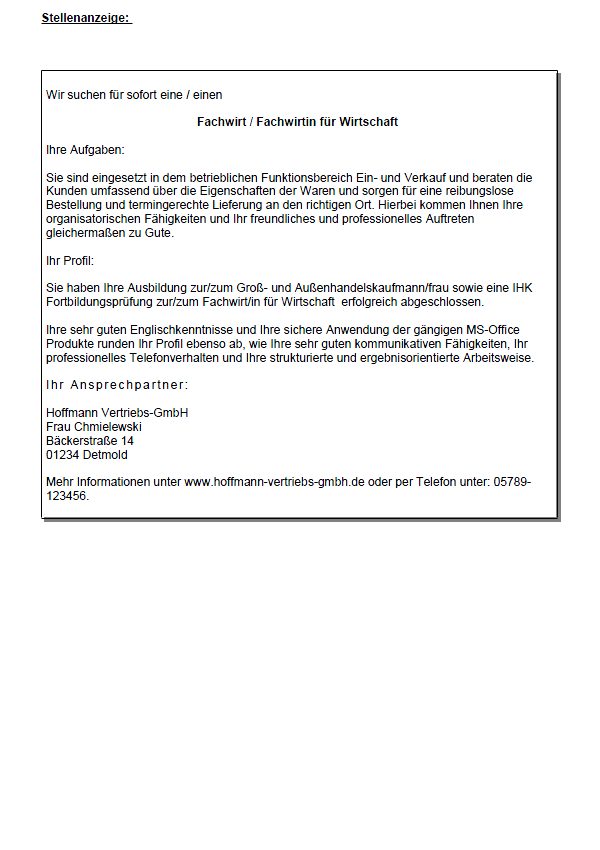 Stellenanzeige:

Wir suchen für sofort eine / einen

Fachwirt / Fachwirtin für Wirtschaft

Ihre Aufgaben:

Sie sind eingesetzt in dem betrieblichen Funktionsbereich Ein- und Verkauf und beraten die Kunden umfassend über die Eigenschaften der Waren und sorgen für eine reibungslose Bestellung und termingerechte Lieferung an den richtigen Ort. Hierbei kommen Ihnen Ihre organisatorischen Fähigkeiten und Ihr freundliches und professionelles Auftreten gleichermaßen zu Gute.

Ihr Profil:

Sie haben Ihre Ausbildung zur/zum Groß- und Außenhandelskaufmann/frau sowie eine IHK Fortbildungsprüfung zur/zum Fachwirt/in für Wirtschaft erfolgreich abgeschlossen.

Ihre sehr guten Englischkenntnisse und Ihre sichere Anwendung der gängigen MS-Office Produkte runden Ihr Profil ebenso ab, wie Ihre sehr guten kommunikativen Fähigkeiten, Ihr professionelles Telefonverhalten und Ihre strukturierte und ergebnisorientierte Arbeitsweise.

Ihr Ansprechpartner:

Hoffmann Vertriebs-GmbH
Frau Chmielewski
Bäckerstraße 14
01234 Detmold

Mehr Informationen unter www.hoffmann-vertriebs-gmbh.de oder per Telefon unter: 05789-123456.